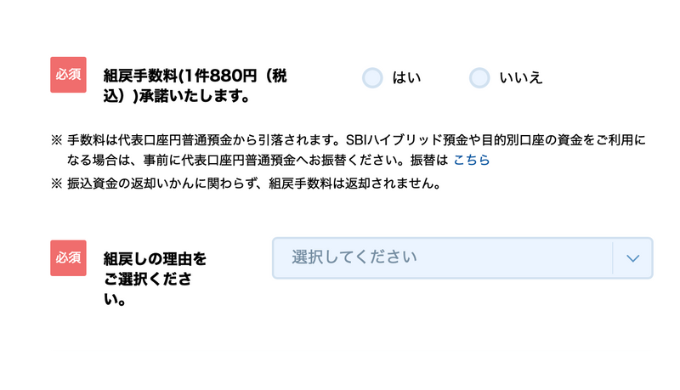 必須

組戻手数料(1件880円（税込）)承諾いたします。

はい

いいえ

※ 手数料は代表口座円普通預金から引落されます。SBIハイブリッド預金や目的別口座の資金をご利用になる場合は、事前に代表口座円普通預金へお振替ください。振替は こちら

※ 振込資金の返却いかんに関わらず、組戻手数料は返却されません。

必須

組戻しの理由をご選択ください。

選択してください